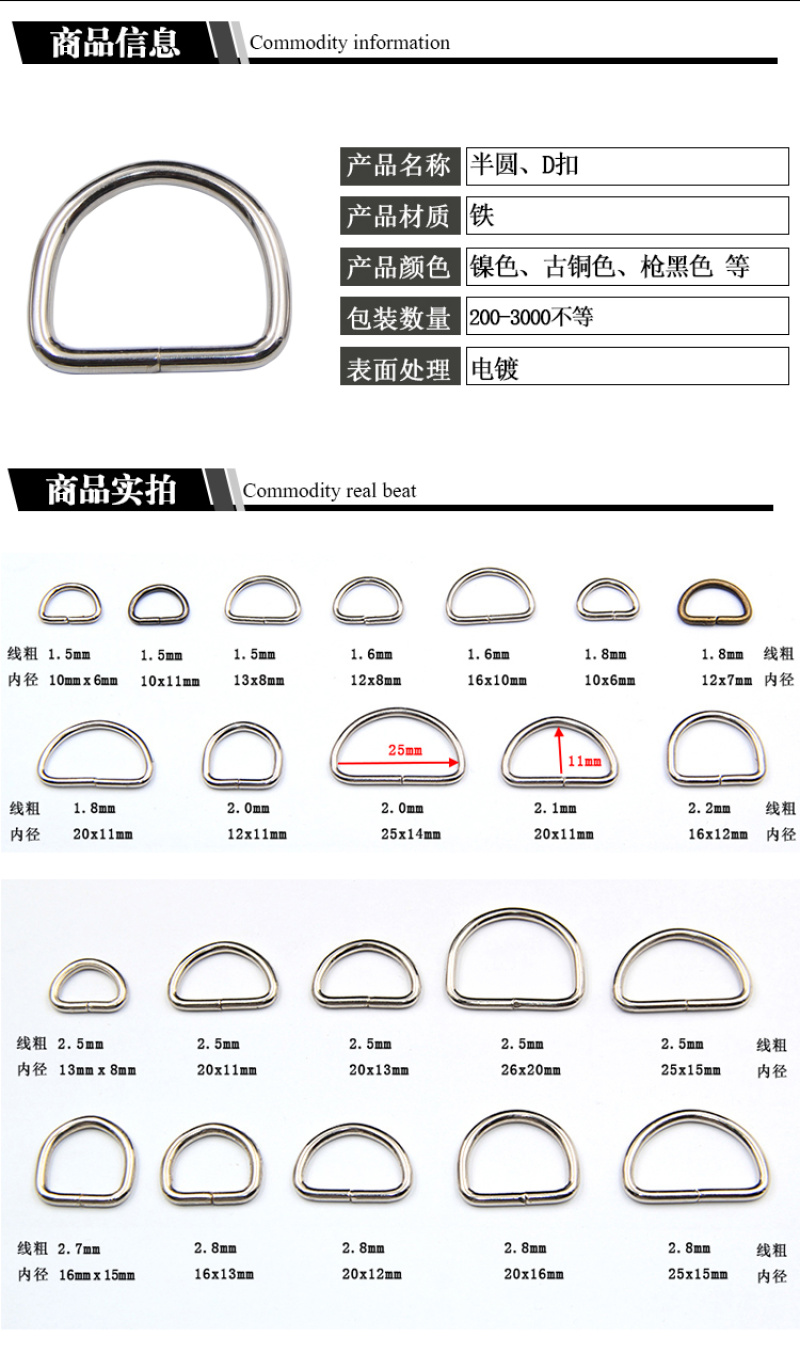 商品信息 Commodity information

| 产品名称 | 半圆、D扣 |
|---|---|
| 产品材质 | 铁 |
| 产品颜色 | 镍色、古铜色、枪黑色 等 |
| 包装数量 | 200-3000不等 |
| 表面处理 | 电镀 |

商品实拍 Commodity real beat

线粗 1.5mm 1.5mm 1.5mm 1.6mm 1.6mm 1.8mm 1.8mm 线粗
内径 10mm x 6mm 10x11mm 13x8mm 12x8mm 16x10mm 10x6mm 12x7mm 内径

25mm 11mm

线粗 1.8mm 2.0mm 2.0mm 2.1mm 2.2mm 线粗
内径 20x11mm 12x11mm 25x14mm 20x11mm 16x12mm 内径

线粗 2.5mm 2.5mm 2.5mm 2.5mm 2.5mm 线粗
内径 13mm x 8mm 20x11mm 20x13mm 26x20mm 25x15mm 内径

线粗 2.7mm 2.8mm 2.8mm 2.8mm 2.8mm 线粗
内径 16mm x 15mm 16x13mm 20x12mm 20x16mm 25x15mm 内径